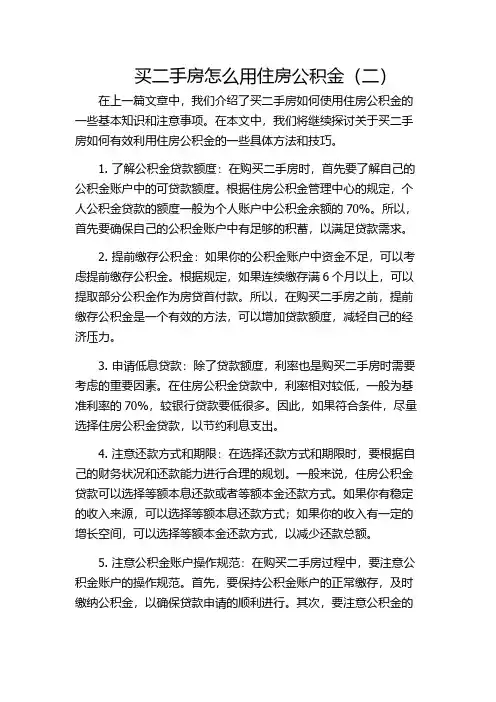 买二手房怎么用住房公积金（二）

在上一篇文章中，我们介绍了买二手房如何使用住房公积金的一些基本知识和注意事项。在本文中，我们将继续探讨关于买二手房如何有效利用住房公积金的一些具体方法和技巧。

1. 了解公积金贷款额度：在购买二手房时，首先要了解自己的公积金账户中的可贷款额度。根据住房公积金管理中心的规定，个人公积金贷款的额度一般为个人账户中公积金余额的 70%。所以，首先要确保自己的公积金账户中有足够的积蓄，以满足贷款需求。

2. 提前缴存公积金：如果你的公积金账户中资金不足，可以考虑提前缴存公积金。根据规定，如果连续缴存满 6 个月以上，可以提取部分公积金作为房贷首付款。所以，在购买二手房之前，提前缴存公积金是一个有效的方法，可以增加贷款额度，减轻自己的经济压力。

3. 申请低息贷款：除了贷款额度，利率也是购买二手房时需要考虑的重要因素。在住房公积金贷款中，利率相对较低，一般为基准利率的 70%，较银行贷款要低很多。因此，如果符合条件，尽量选择住房公积金贷款，以节约利息支出。

4. 注意还款方式和期限：在选择还款方式和期限时，要根据自己的财务状况和还款能力进行合理的规划。一般来说，住房公积金贷款可以选择等额本息还款或者等额本金还款方式。如果你有稳定的收入来源，可以选择等额本息还款方式；如果你的收入有一定的增长空间，可以选择等额本金还款方式，以减少还款总额。

5. 注意公积金账户操作规范：在购买二手房过程中，要注意公积金账户的操作规范。首先，要保持公积金账户的正常缴存，及时缴纳公积金，以确保贷款申请的顺利进行。其次，要注意公积金的